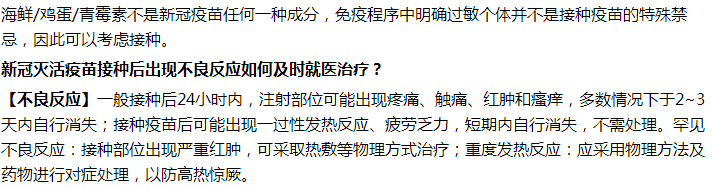 海鲜/鸡蛋/青霉素不是新冠疫苗任何一种成分，免疫程序中明确过敏个体并不是接种疫苗的特殊禁忌，因此可以考虑接种。

新冠灭活疫苗接种后出现不良反应如何及时就医治疗？

【不良反应】一般接种后24小时内，注射部位可能出现疼痛、触痛、红肿和瘙痒，多数情况下于2~3天内自行消失；接种疫苗后可能出现一过性发热反应、疲劳乏力，短期内自行消失，不需处理。罕见不良反应：接种部位出现严重红肿，可采取热敷等物理方式治疗；重度发热反应：应采用物理方法及药物进行对症处理，以防高热惊厥。